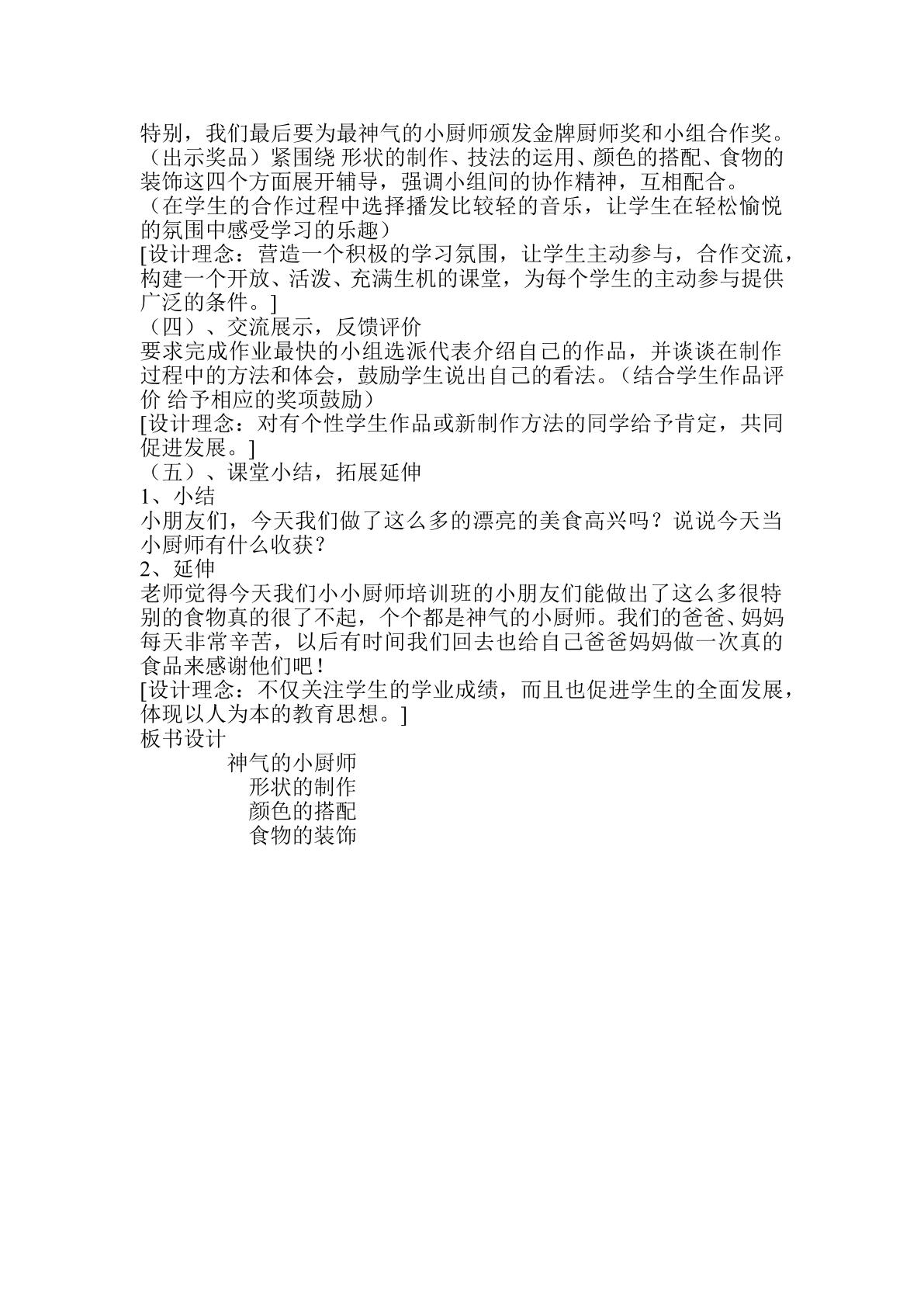 特别，我们最后要为最神气的小厨师颁发金牌厨师奖和小组合作奖。（出示奖品）紧围绕 形状的制作、技法的运用、颜色的搭配、食物的装饰这四个方面展开辅导，强调小组间的协作精神，互相配合。
（在学生的合作过程中选择播发比较轻的音乐，让学生在轻松愉悦的氛围中感受学习的乐趣）
[设计理念：营造一个积极的学习氛围，让学生主动参与，合作交流，构建一个开放、活泼、充满生机的课堂，为每个学生的主动参与提供广泛的条件。]
（四）、交流展示，反馈评价
要求完成作业最快的小组选派代表介绍自己的作品，并谈谈在制作过程中的方法和体会，鼓励学生说出自己的看法。（结合学生作品评价 给予相应的奖项鼓励）
[设计理念：对有个性学生作品或新制作方法的同学给予肯定，共同促进发展。]
（五）、课堂小结，拓展延伸
1、小结
小朋友们，今天我们做了这么多的漂亮的美食高兴吗？说说今天当小厨师有什么收获？
2、延伸
老师觉得今天我们小小厨师培训班的小朋友们能做出了这么多很特别的食物真的很了不起，个个都是神气的小厨师。我们的爸爸、妈妈每天非常辛苦，以后有时间我们回去也给自己爸爸妈妈做一次真的食品来感谢他们吧！
[设计理念：不仅关注学生的学业成绩，而且也促进学生的全面发展，体现以人为本的教育思想。]
板书设计
神气的小厨师
形状的制作
颜色的搭配
食物的装饰